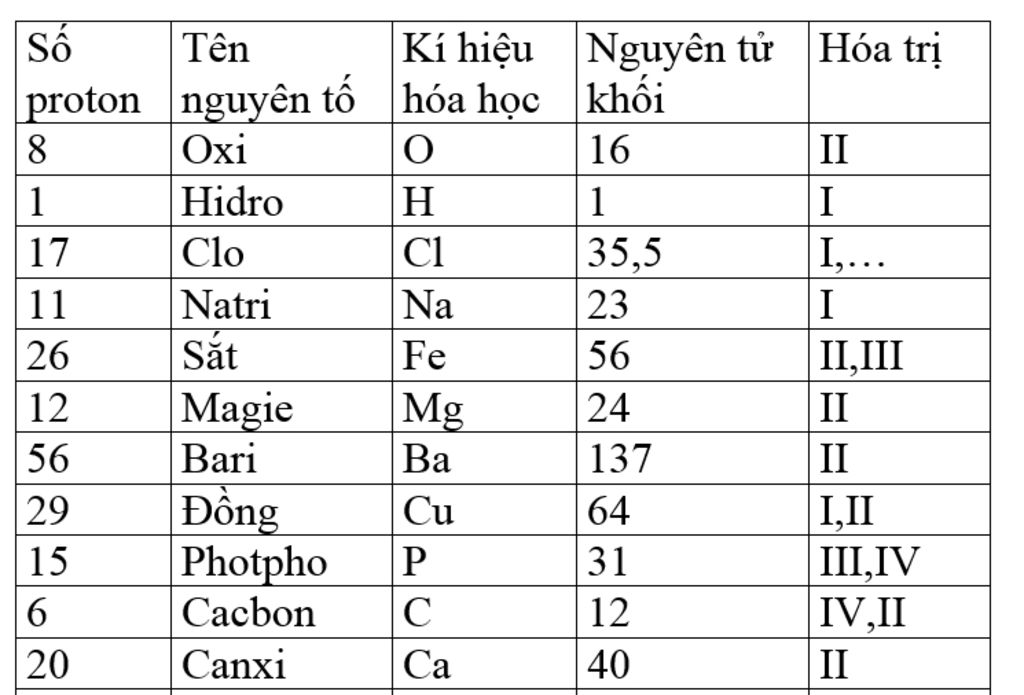 | Số proton | Tên nguyên tố | Kí hiệu hóa học | Nguyên tử khối | Hóa trị |
|---|---|---|---|---|
| 8 | Oxi | O | 16 | II |
| 1 | Hidro | H | 1 | I |
| 17 | Clo | Cl | 35,5 | I,… |
| 11 | Natri | Na | 23 | I |
| 26 | Sắt | Fe | 56 | II,III |
| 12 | Magie | Mg | 24 | II |
| 56 | Bari | Ba | 137 | II |
| 29 | Đồng | Cu | 64 | I,II |
| 15 | Photpho | P | 31 | III,IV |
| 6 | Cacbon | C | 12 | IV,II |
| 20 | Canxi | Ca | 40 | II |